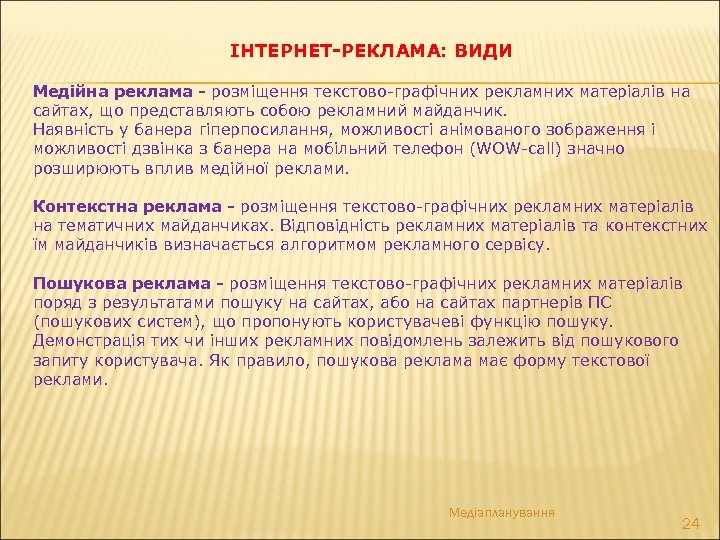 ІНТЕРНЕТ-РЕКЛАМА: ВИДИ

Медійна реклама - розміщення текстово-графічних рекламних матеріалів на сайтах, що представляють собою рекламний майданчик.
Наявність у банера гіперпосилання, можливості анімованого зображення і можливості дзвінка з банера на мобільний телефон (WOW-call) значно розширюють вплив медійної реклами.

Контекстна реклама - розміщення текстово-графічних рекламних матеріалів на тематичних майданчиках. Відповідність рекламних матеріалів та контекстних їм майданчиків визначається алгоритмом рекламного сервісу.

Пошукова реклама - розміщення текстово-графічних рекламних матеріалів поряд з результатами пошуку на сайтах, або на сайтах партнерів ПС (пошукових систем), що пропонують користувачеві функцію пошуку. Демонстрація тих чи інших рекламних повідомлень залежить від пошукового запиту користувача. Як правило, пошукова реклама має форму текстової реклами.

Медіапланування

24